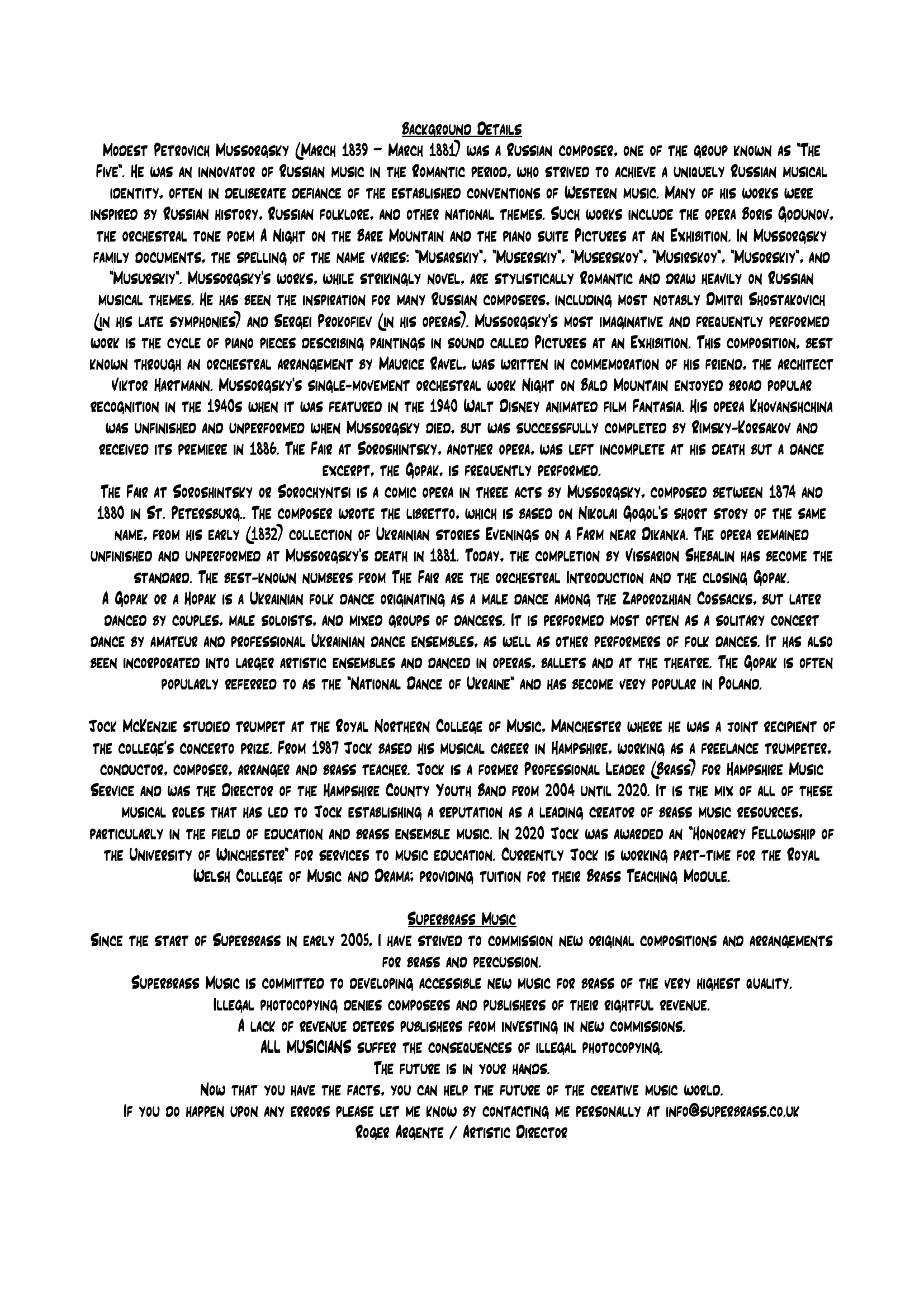 Background Details

Modest Petrovich Mussorgsky (March 1839 – March 1881) was a Russian composer, one of the group known as "The Five". He was an innovator of Russian music in the Romantic period, who strived to achieve a uniquely Russian musical identity, often in deliberate defiance of the established conventions of Western music. Many of his works were inspired by Russian history, Russian folklore, and other national themes. Such works include the opera Boris Godunov, the orchestral tone poem A Night on the Bare Mountain and the piano suite Pictures at an Exhibition. In Mussorgsky family documents, the spelling of the name varies: "Musarskiy", "Muserskiy", "Muserskoy", "Musirskoy", "Musorskiy", and "Musurskiy". Mussorgsky's works, while strikingly novel, are stylistically Romantic and draw heavily on Russian musical themes. He has been the inspiration for many Russian composers, including most notably Dmitri Shostakovich (in his late symphonies) and Sergei Prokofiev (in his operas). Mussorgsky's most imaginative and frequently performed work is the cycle of piano pieces describing paintings in sound called Pictures at an Exhibition. This composition, best known through an orchestral arrangement by Maurice Ravel, was written in commemoration of his friend, the architect Viktor Hartmann. Mussorgsky's single-movement orchestral work Night on Bald Mountain enjoyed broad popular recognition in the 1940s when it was featured in the 1940 Walt Disney animated film Fantasia. His opera Khovanshchina was unfinished and unperformed when Mussorgsky died, but was successfully completed by Rimsky-Korsakov and received its premiere in 1886. The Fair at Soroshintsky, another opera, was left incomplete at his death but a dance excerpt, the Gopak, is frequently performed.
The Fair at Soroshintsky or Sorochyntsi is a comic opera in three acts by Mussorgsky, composed between 1874 and 1880 in St. Petersburg.. The composer wrote the libretto, which is based on Nikolai Gogol's short story of the same name, from his early (1832) collection of Ukrainian stories Evenings on a Farm near Dikanka. The opera remained unfinished and unperformed at Mussorgsky's death in 1881. Today, the completion by Vissarion Shebalin has become the standard. The best-known numbers from The Fair are the orchestral Introduction and the closing Gopak.
A Gopak or a Hopak is a Ukrainian folk dance originating as a male dance among the Zaporozhian Cossacks, but later danced by couples, male soloists, and mixed groups of dancers. It is performed most often as a solitary concert dance by amateur and professional Ukrainian dance ensembles, as well as other performers of folk dances. It has also been incorporated into larger artistic ensembles and danced in operas, ballets and at the theatre. The Gopak is often popularly referred to as the "National Dance of Ukraine" and has become very popular in Poland.

Jock McKenzie studied trumpet at the Royal Northern College of Music, Manchester where he was a joint recipient of the college's concerto prize. From 1987 Jock based his musical career in Hampshire, working as a freelance trumpeter, conductor, composer, arranger and brass teacher. Jock is a former Professional Leader (Brass) for Hampshire Music Service and was the Director of the Hampshire County Youth Band from 2004 until 2020. It is the mix of all of these musical roles that has led to Jock establishing a reputation as a leading creator of brass music resources, particularly in the field of education and brass ensemble music. In 2020 Jock was awarded an "Honorary Fellowship of the University of Winchester" for services to music education. Currently Jock is working part-time for the Royal Welsh College of Music and Drama; providing tuition for their Brass Teaching Module.

Superbrass Music

Since the start of Superbrass in early 2005, I have strived to commission new original compositions and arrangements for brass and percussion.
Superbrass Music is committed to developing accessible new music for brass of the very highest quality.
Illegal photocopying denies composers and publishers of their rightful revenue.
A lack of revenue deters publishers from investing in new commissions.
ALL MUSICIANS suffer the consequences of illegal photocopying.
The future is in your hands.
Now that you have the facts, you can help the future of the creative music world.
If you do happen upon any errors please let me know by contacting me personally at info@superbrass.co.uk
Roger Argente / Artistic Director